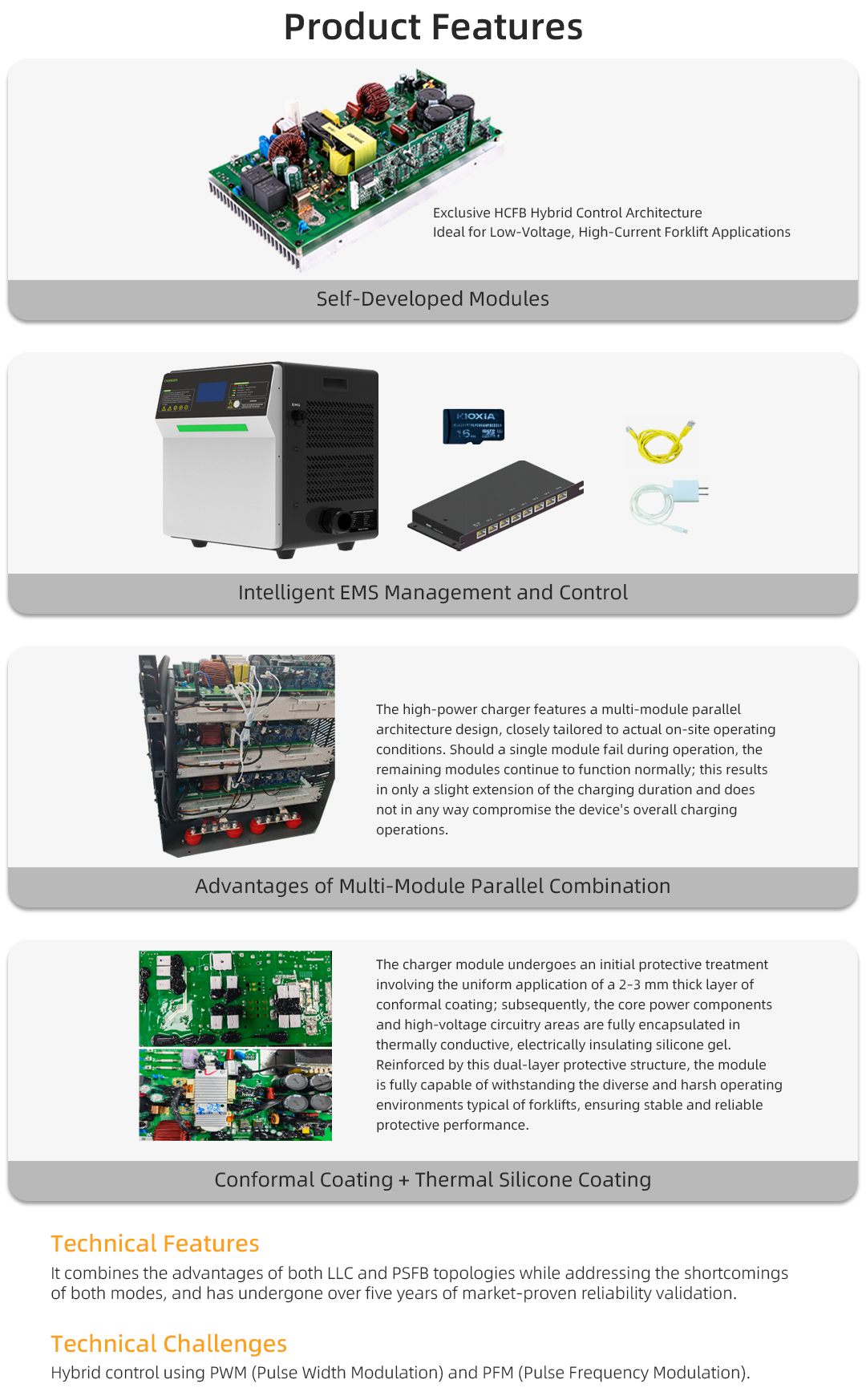 Product Features

Exclusive HCFB Hybrid Control Architecture
Ideal for Low-Voltage, High-Current Forklift Applications

Self-Developed Modules

Intelligent EMS Management and Control

The high-power charger features a multi-module parallel architecture design, closely tailored to actual on-site operating conditions. Should a single module fail during operation, the remaining modules continue to function normally; this results in only a slight extension of the charging duration and does not in any way compromise the device's overall charging operations.

Advantages of Multi-Module Parallel Combination

The charger module undergoes an initial protective treatment involving the uniform application of a 2-3 mm thick layer of conformal coating; subsequently, the core power components and high-voltage circuitry areas are fully encapsulated in thermally conductive, electrically insulating silicone gel. Reinforced by this dual-layer protective structure, the module is fully capable of withstanding the diverse and harsh operating environments typical of forklifts, ensuring stable and reliable protective performance.

Conformal Coating + Thermal Silicone Coating

Technical Features
It combines the advantages of both LLC and PSFB topologies while addressing the shortcomings of both modes, and has undergone over five years of market-proven reliability validation.

Technical Challenges
Hybrid control using PWM (Pulse Width Modulation) and PFM (Pulse Frequency Modulation).